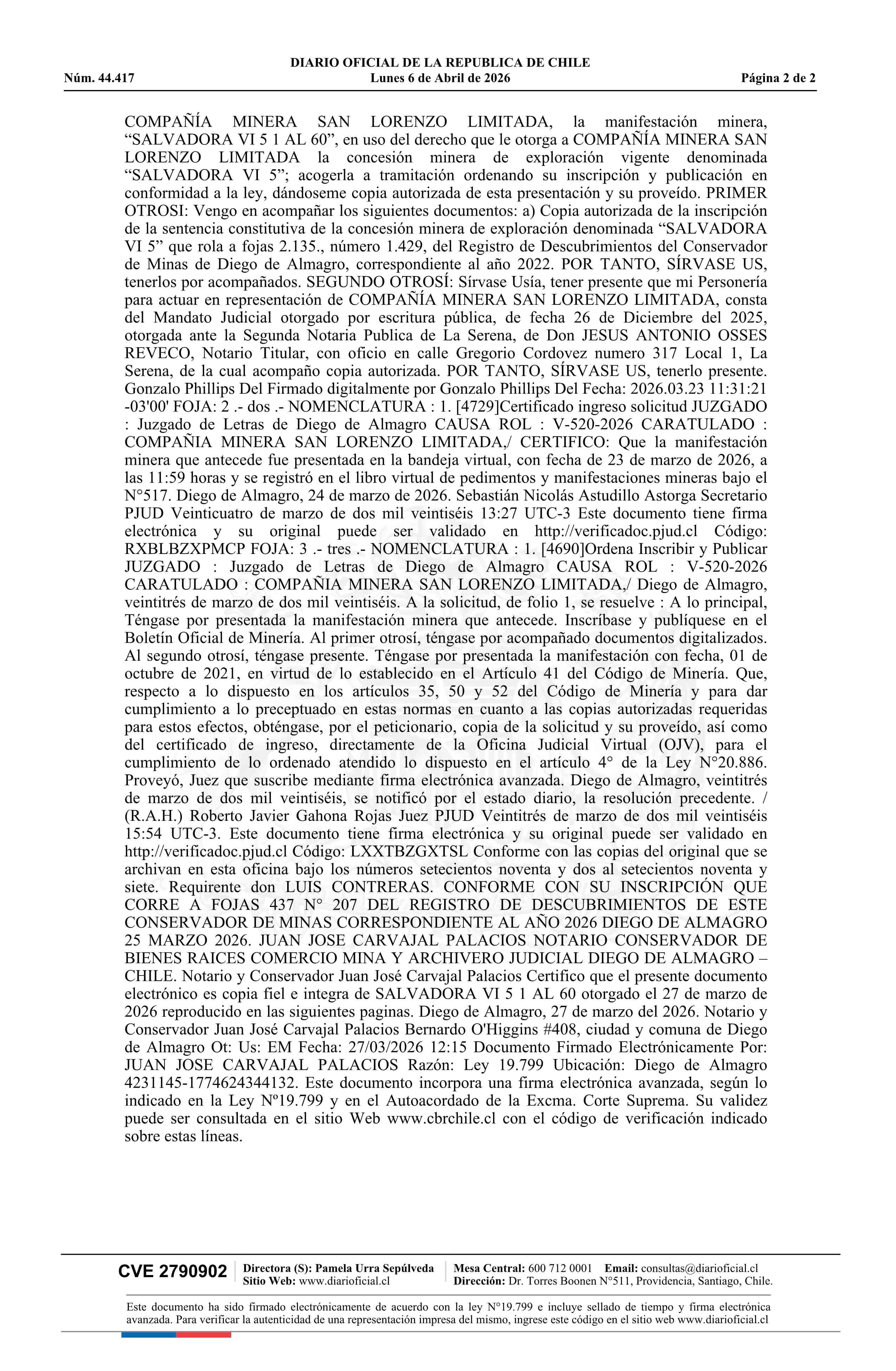 DIARIO OFICIAL DE LA REPUBLICA DE CHILE
Núm. 44.417 Lunes 6 de Abril de 2026 Página 2 de 2

COMPAÑÍA MINERA SAN LORENZO LIMITADA, la manifestación minera, “SALVADORA VI 5 1 AL 60”, en uso del derecho que le otorga a COMPAÑÍA MINERA SAN LORENZO LIMITADA la concesión minera de exploración vigente denominada “SALVADORA VI 5”; acogerla a tramitación ordenando su inscripción y publicación en conformidad a la ley, dándoseme copia autorizada de esta presentación y su proveído. PRIMER OTROSI: Vengo en acompañar los siguientes documentos: a) Copia autorizada de la inscripción de la sentencia constitutiva de la concesión minera de exploración denominada “SALVADORA VI 5” que rola a fojas 2.135., número 1.429, del Registro de Descubrimientos del Conservador de Minas de Diego de Almagro, correspondiente al año 2022. POR TANTO, SÍRVASE US, tenerlos por acompañados. SEGUNDO OTROSÍ: Sírvase Usía, tener presente que mi Personería para actuar en representación de COMPAÑÍA MINERA SAN LORENZO LIMITADA, consta del Mandato Judicial otorgado por escritura pública, de fecha 26 de Diciembre del 2025, otorgada ante la Segunda Notaria Publica de La Serena, de Don JESUS ANTONIO OSSES REVECO, Notario Titular, con oficio en calle Gregorio Cordovez numero 317 Local 1, La Serena, de la cual acompaño copia autorizada. POR TANTO, SÍRVASE US, tenerlo presente. Gonzalo Phillips Del Firmado digitalmente por Gonzalo Phillips Del Fecha: 2026.03.23 11:31:21 -03'00' FOJA: 2 .- dos .- NOMENCLATURA : 1. [4729]Certificado ingreso solicitud JUZGADO : Juzgado de Letras de Diego de Almagro CAUSA ROL : V-520-2026 CARATULADO : COMPAÑIA MINERA SAN LORENZO LIMITADA,/ CERTIFICO: Que la manifestación minera que antecede fue presentada en la bandeja virtual, con fecha de 23 de marzo de 2026, a las 11:59 horas y se registró en el libro virtual de pedimentos y manifestaciones mineras bajo el N°517. Diego de Almagro, 24 de marzo de 2026. Sebastián Nicolás Astudillo Astorga Secretario PJUD Veinticuatro de marzo de dos mil veintiséis 13:27 UTC-3 Este documento tiene firma electrónica y su original puede ser validado en http://verificadoc.pjud.cl Código: RXBLBZXPMCP FOJA: 3 .- tres .- NOMENCLATURA : 1. [4690]Ordena Inscribir y Publicar JUZGADO : Juzgado de Letras de Diego de Almagro CAUSA ROL : V-520-2026 CARATULADO : COMPAÑIA MINERA SAN LORENZO LIMITADA,/ Diego de Almagro, veintitrés de marzo de dos mil veintiséis. A la solicitud, de folio 1, se resuelve : A lo principal, Téngase por presentada la manifestación minera que antecede. Inscríbase y publíquese en el Boletín Oficial de Minería. Al primer otrosí, téngase por acompañado documentos digitalizados. Al segundo otrosí, téngase presente. Téngase por presentada la manifestación con fecha, 01 de octubre de 2021, en virtud de lo establecido en el Artículo 41 del Código de Minería. Que, respecto a lo dispuesto en los artículos 35, 50 y 52 del Código de Minería y para dar cumplimiento a lo preceptuado en estas normas en cuanto a las copias autorizadas requeridas para estos efectos, obténgase, por el peticionario, copia de la solicitud y su proveído, así como del certificado de ingreso, directamente de la Oficina Judicial Virtual (OJV), para el cumplimiento de lo ordenado atendido lo dispuesto en el artículo 4° de la Ley N°20.886. Proveyó, Juez que suscribe mediante firma electrónica avanzada. Diego de Almagro, veintitrés de marzo de dos mil veintiséis, se notificó por el estado diario, la resolución precedente. / (R.A.H.) Roberto Javier Gahona Rojas Juez PJUD Veintitrés de marzo de dos mil veintiséis 15:54 UTC-3. Este documento tiene firma electrónica y su original puede ser validado en http://verificadoc.pjud.cl Código: LXXTBZGXTSL Conforme con las copias del original que se archivan en esta oficina bajo los números setecientos noventa y dos al setecientos noventa y siete. Requirente don LUIS CONTRERAS. CONFORME CON SU INSCRIPCIÓN QUE CORRE A FOJAS 437 N° 207 DEL REGISTRO DE DESCUBRIMIENTOS DE ESTE CONSERVADOR DE MINAS CORRESPONDIENTE AL AÑO 2026 DIEGO DE ALMAGRO 25 MARZO 2026. JUAN JOSE CARVAJAL PALACIOS NOTARIO CONSERVADOR DE BIENES RAICES COMERCIO MINA Y ARCHIVERO JUDICIAL DIEGO DE ALMAGRO – CHILE. Notario y Conservador Juan José Carvajal Palacios Certifico que el presente documento electrónico es copia fiel e integra de SALVADORA VI 5 1 AL 60 otorgado el 27 de marzo de 2026 reproducido en las siguientes paginas. Diego de Almagro, 27 de marzo del 2026. Notario y Conservador Juan José Carvajal Palacios Bernardo O'Higgins #408, ciudad y comuna de Diego de Almagro Ot: Us: EM Fecha: 27/03/2026 12:15 Documento Firmado Electrónicamente Por: JUAN JOSE CARVAJAL PALACIOS Razón: Ley 19.799 Ubicación: Diego de Almagro 4231145-1774624344132. Este documento incorpora una firma electrónica avanzada, según lo indicado en la Ley Nº19.799 y en el Autoacordado de la Excma. Corte Suprema. Su validez puede ser consultada en el sitio Web www.cbrchile.cl con el código de verificación indicado sobre estas líneas.

CVE 2790902 Directora (S): Pamela Urra Sepúlveda Sitio Web: www.diarioficial.cl Mesa Central: 600 712 0001 Email: consultas@diarioficial.cl Dirección: Dr. Torres Boonen N°511, Providencia, Santiago, Chile.

Este documento ha sido firmado electrónicamente de acuerdo con la ley N°19.799 e incluye sellado de tiempo y firma electrónica avanzada. Para verificar la autenticidad de una representación impresa del mismo, ingrese este código en el sitio web www.diarioficial.cl